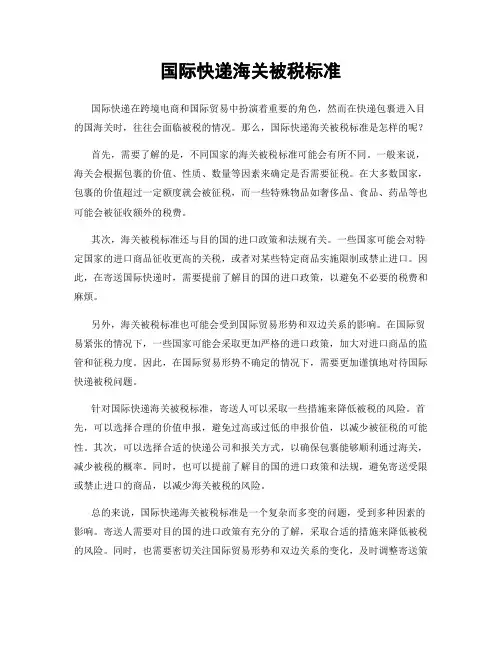 国际快递海关被税标准

国际快递在跨境电商和国际贸易中扮演着重要的角色，然而在快递包裹进入目的国海关时，往往会面临被税的情况。那么，国际快递海关被税标准是怎样的呢？

首先，需要了解的是，不同国家的海关被税标准可能会有所不同。一般来说，海关会根据包裹的价值、性质、数量等因素来确定是否需要征税。在大多数国家，包裹的价值超过一定额度就会被征税，而一些特殊物品如奢侈品、食品、药品等也可能会被征收额外的税费。

其次，海关被税标准还与目的国的进口政策和法规有关。一些国家可能会对特定国家的进口商品征收更高的关税，或者对某些特定商品实施限制或禁止进口。因此，在寄送国际快递时，需要提前了解目的国的进口政策，以避免不必要的税费和麻烦。

另外，海关被税标准也可能会受到国际贸易形势和双边关系的影响。在国际贸易紧张的情况下，一些国家可能会采取更加严格的进口政策，加大对进口商品的监管和征税力度。因此，在国际贸易形势不确定的情况下，需要更加谨慎地对待国际快递被税问题。

针对国际快递海关被税标准，寄送人可以采取一些措施来降低被税的风险。首先，可以选择合理的价值申报，避免过高或过低的申报价值，以减少被征税的可能性。其次，可以选择合适的快递公司和报关方式，以确保包裹能够顺利通过海关，减少被税的概率。同时，也可以提前了解目的国的进口政策和法规，避免寄送受限或禁止进口的商品，以减少海关被税的风险。

总的来说，国际快递海关被税标准是一个复杂而多变的问题，受到多种因素的影响。寄送人需要对目的国的进口政策有充分的了解，采取合适的措施来降低被税的风险。同时，也需要密切关注国际贸易形势和双边关系的变化，及时调整寄送策